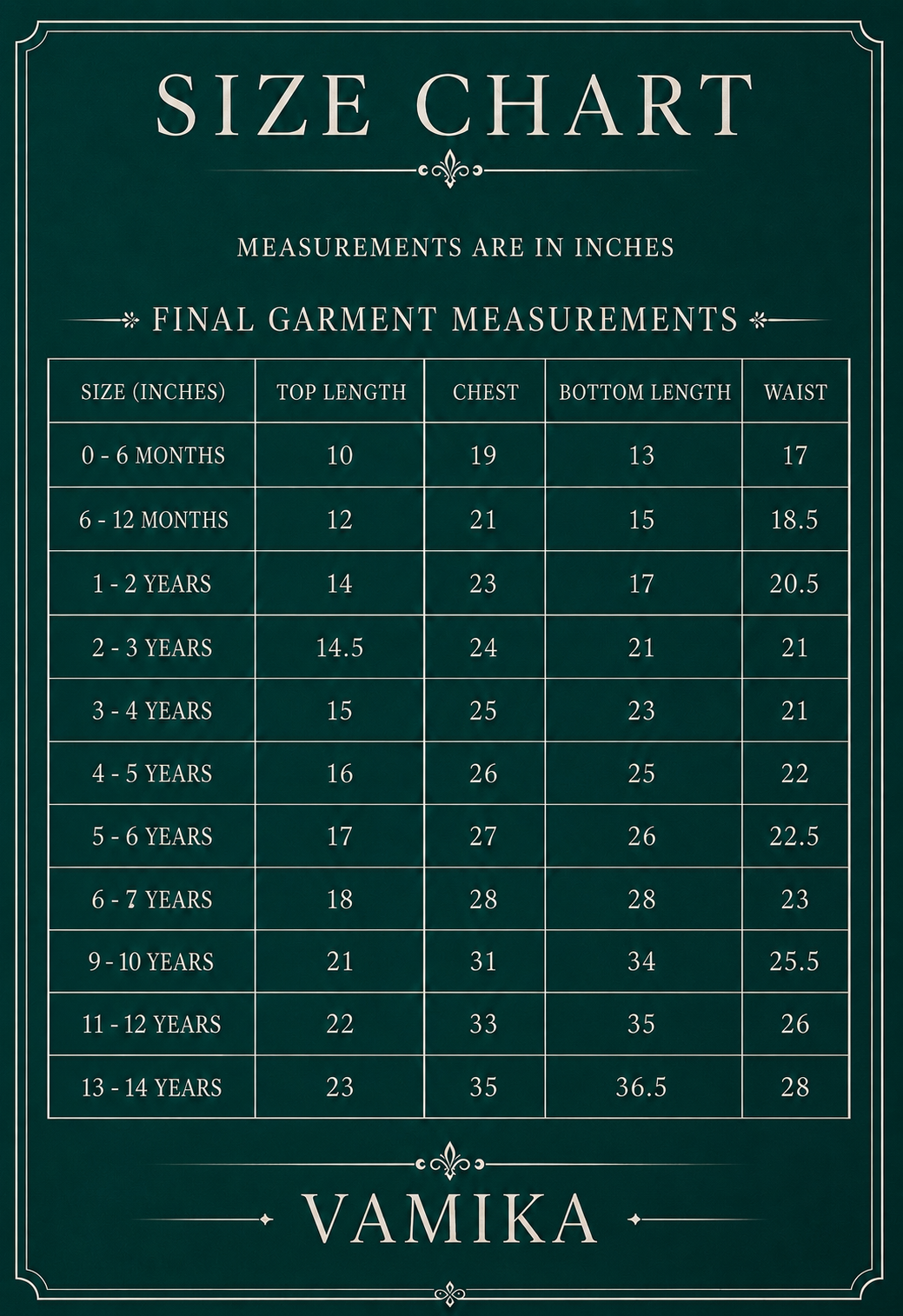 SIZE CHART

MEASUREMENTS ARE IN INCHES

FINAL GARMENT MEASUREMENTS

| SIZE (INCHES) | TOP LENGTH | CHEST | BOTTOM LENGTH | WAIST |
|---|---|---|---|---|
| 0 - 6 MONTHS | 10 | 19 | 13 | 17 |
| 6 - 12 MONTHS | 12 | 21 | 15 | 18.5 |
| 1 - 2 YEARS | 14 | 23 | 17 | 20.5 |
| 2 - 3 YEARS | 14.5 | 24 | 21 | 21 |
| 3 - 4 YEARS | 15 | 25 | 23 | 21 |
| 4 - 5 YEARS | 16 | 26 | 25 | 22 |
| 5 - 6 YEARS | 17 | 27 | 26 | 22.5 |
| 6 - 7 YEARS | 18 | 28 | 28 | 23 |
| 9 - 10 YEARS | 21 | 31 | 34 | 25.5 |
| 11 - 12 YEARS | 22 | 33 | 35 | 26 |
| 13 - 14 YEARS | 23 | 35 | 36.5 | 28 |

VAMIKA